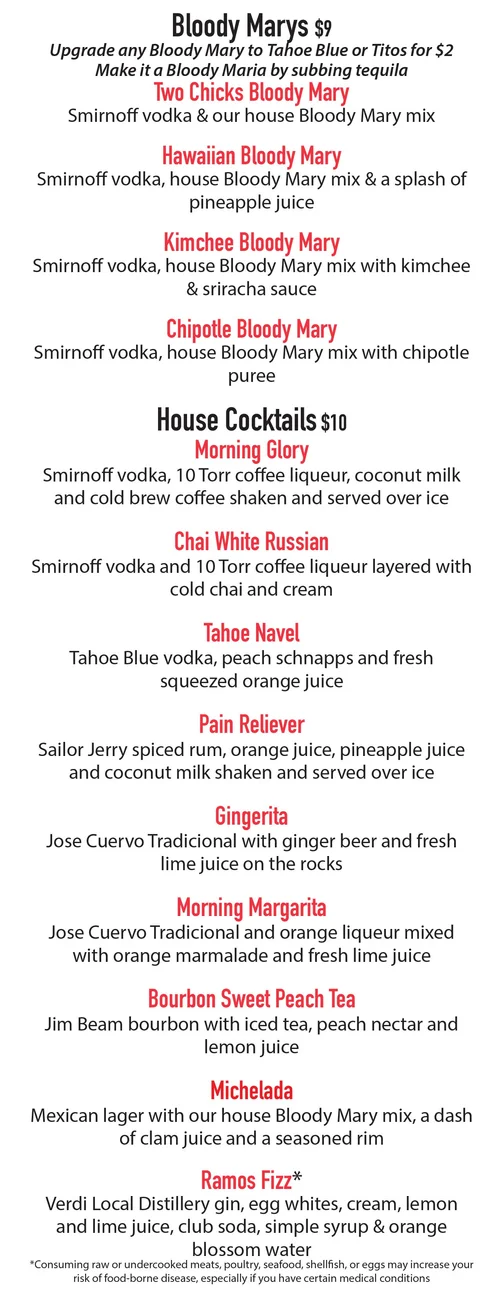 Bloody Marys $9
Upgrade any Bloody Mary to Tahoe Blue or Titos for $2
Make it a Bloody Maria by subbing tequila

Two Chicks Bloody Mary
Smirnoff vodka & our house Bloody Mary mix

Hawaiian Bloody Mary
Smirnoff vodka, house Bloody Mary mix & a splash of pineapple juice

Kimchee Bloody Mary
Smirnoff vodka, house Bloody Mary mix with kimchee & sriracha sauce

Chipotle Bloody Mary
Smirnoff vodka, house Bloody Mary mix with chipotle puree

House Cocktails $10

Morning Glory
Smirnoff vodka, 10 Torr coffee liqueur, coconut milk and cold brew coffee shaken and served over ice

Chai White Russian
Smirnoff vodka and 10 Torr coffee liqueur layered with cold chai and cream

Tahoe Navel
Tahoe Blue vodka, peach schnapps and fresh squeezed orange juice

Pain Reliever
Sailor Jerry spiced rum, orange juice, pineapple juice and coconut milk shaken and served over ice

Gingerita
Jose Cuervo Tradicional with ginger beer and fresh lime juice on the rocks

Morning Margarita
Jose Cuervo Tradicional and orange liqueur mixed with orange marmalade and fresh lime juice

Bourbon Sweet Peach Tea
Jim Beam bourbon with iced tea, peach nectar and lemon juice

Michelada
Mexican lager with our house Bloody Mary mix, a dash of clam juice and a seasoned rim

Ramos Fizz*
Verdi Local Distillery gin, egg whites, cream, lemon and lime juice, club soda, simple syrup & orange blossom water

*Consuming raw or undercooked meats, poultry, seafood, shellfish, or eggs may increase your risk of food-borne disease, especially if you have certain medical conditions